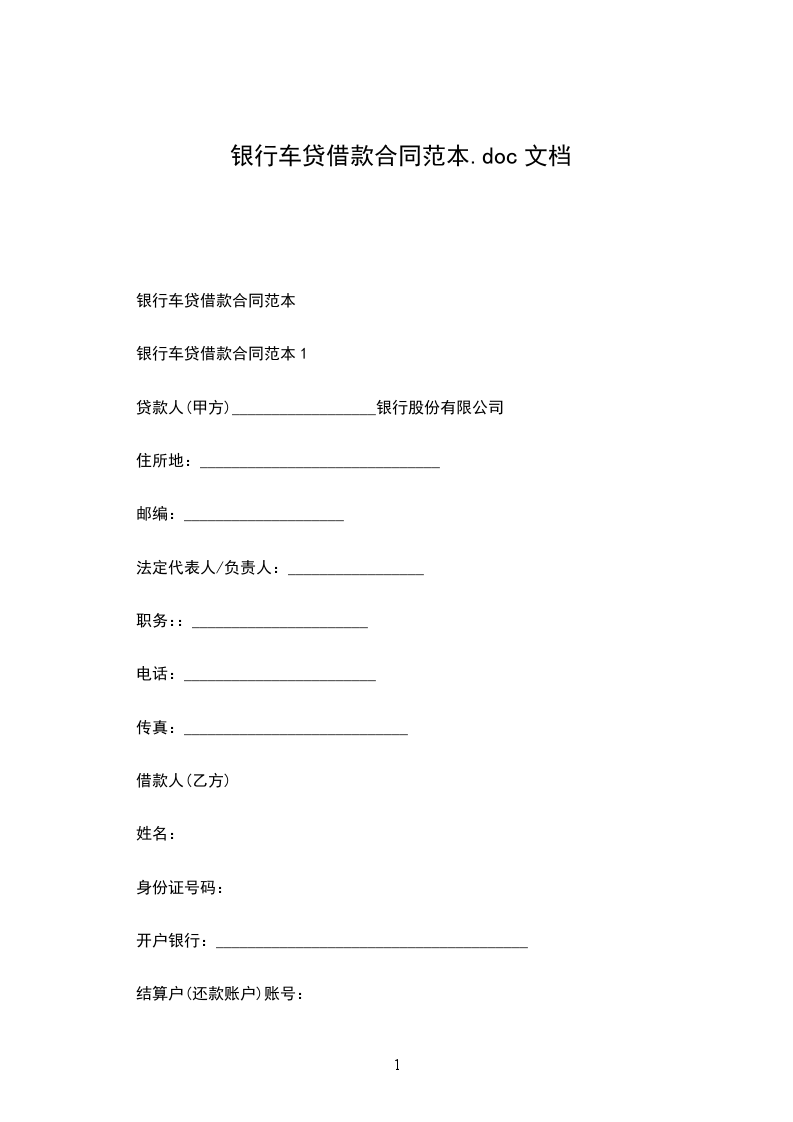 银行车贷借款合同范本.doc 文档

银行车贷借款合同范本

银行车贷借款合同范本 1

贷款人(甲方)__________________银行股份有限公司

住所地：______________________________

邮编：____________________

法定代表人/负责人：_________________

职务：：______________________

电话：________________________

传真：____________________________

借款人(乙方)

姓名：

身份证号码：

开户银行：_______________________________________

结算户(还款账户)账号：

1